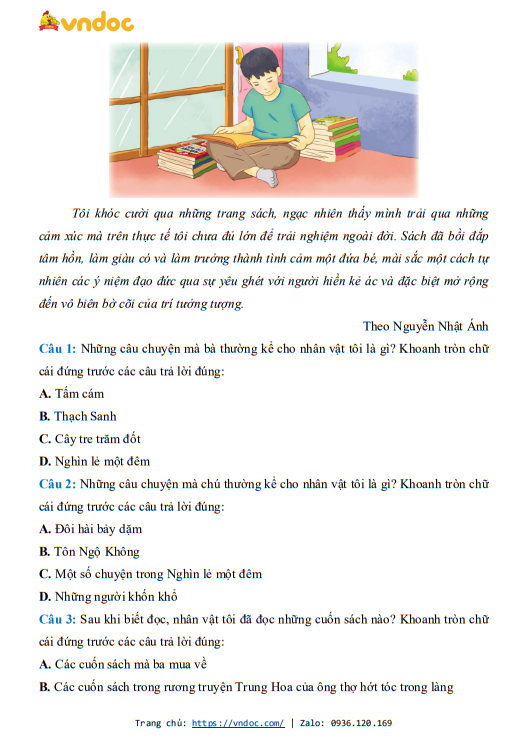 vndoc

Tôi khóc cười qua những trang sách, ngạc nhiên thấy mình trải qua những cảm xúc mà trên thực tế tôi chưa đủ lớn để trải nghiệm ngoài đời. Sách đã bồi đắp tâm hồn, làm giàu có và làm trưởng thành tình cảm một đứa bé, mài sắc một cách tự nhiên các ý niệm đạo đức qua sự yêu ghét với người hiền kẻ ác và đặc biệt mở rộng đến vô biên bờ cõi của trí tưởng tượng.

Theo Nguyễn Nhật Ánh

Câu 1: Những câu chuyện mà bà thường kể cho nhân vật tôi là gì? Khoanh tròn chữ cái đứng trước các câu trả lời đúng:

A. Tấm cám

B. Thạch Sanh

C. Cây tre trăm đốt

D. Nghìn lẻ một đêm

Câu 2: Những câu chuyện mà chú thường kể cho nhân vật tôi là gì? Khoanh tròn chữ cái đứng trước các câu trả lời đúng:

A. Đôi hài bảy dặm

B. Tôn Ngộ Không

C. Một số chuyện trong Nghìn lẻ một đêm

D. Những người khốn khổ

Câu 3: Sau khi biết đọc, nhân vật tôi đã đọc những cuốn sách nào? Khoanh tròn chữ cái đứng trước các câu trả lời đúng:

A. Các cuốn sách mà ba mua về

B. Các cuốn sách trong rương truyện Trung Hoa của ông thợ hớt tóc trong làng

Trang chủ: https://vndoc.com/ | Zalo: 0936.120.169